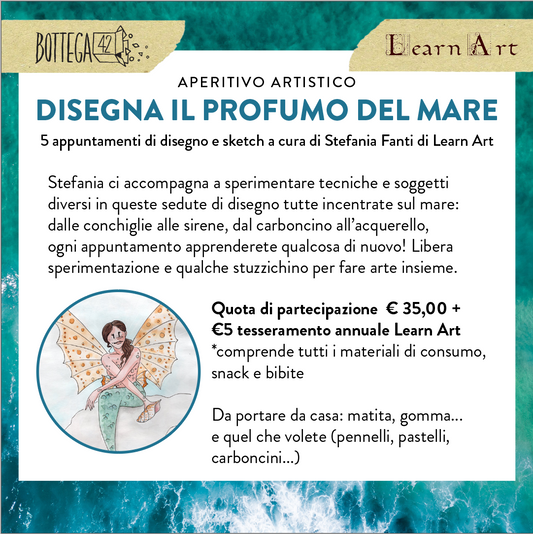 BOTTEGA 42

Learn Art

APERITIVO ARTISTICO

DISEGNA IL PROFUMO DEL MARE

5 appuntamenti di disegno e sketch a cura di Stefania Fanti di Learn Art

Stefania ci accompagna a sperimentare tecniche e soggetti diversi in queste sedute di disegno tutte incentrate sul mare: dalle conchiglie alle sirene, dal carboncino all'acquerello, ogni appuntamento apprenderete qualcosa di nuovo! Libera sperimentazione e qualche stuzzichino per fare arte insieme.

Quota di partecipazione € 35,00 + €5 tesseramento annuale Learn Art
*comprende tutti i materiali di consumo, snack e bibite

Da portare da casa: matita, gomma... e quel che volete (pennelli, pastelli, carboncini...)